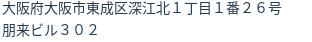 大阪府大阪市東成区深江北１丁目１番２６号
朋来ビル３０２